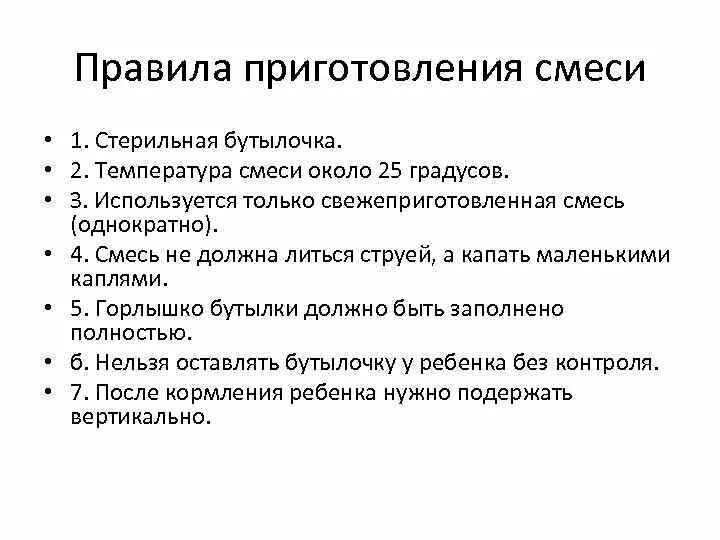 Правила приготовления смеси

• 1. Стерильная бутылочка.
• 2. Температура смеси около 25 градусов.
• 3. Используется только свежеприготовленная смесь (однократно).
• 4. Смесь не должна литься струей, а капать маленькими каплями.
• 5. Горлышко бутылки должно быть заполнено полностью.
• 6. Нельзя оставлять бутылочку у ребенка без контроля.
• 7. После кормления ребенка нужно подержать вертикально.